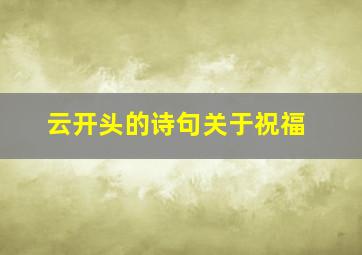 云开头的诗句关于祝福